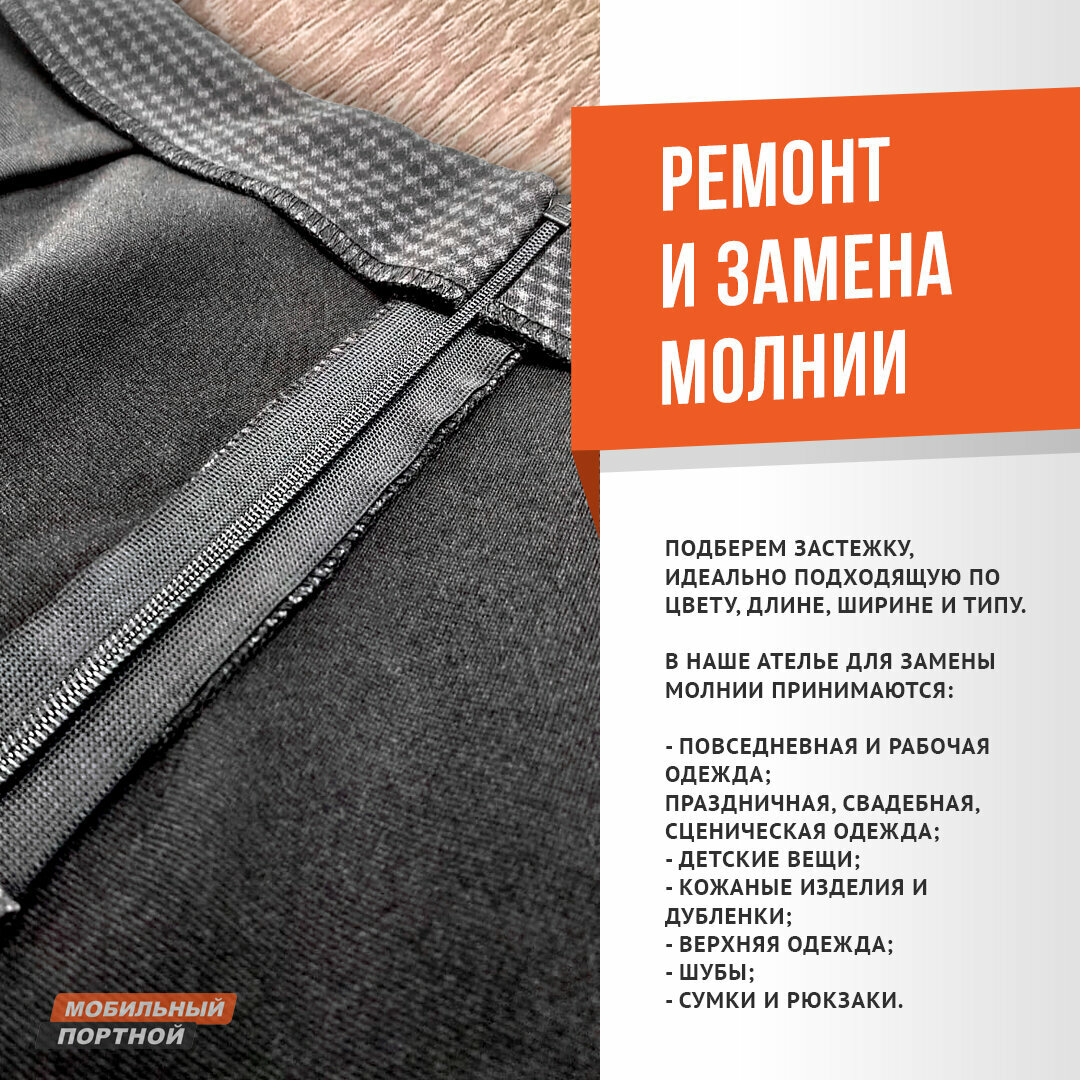 РЕМОНТ
И ЗАМЕНА
МОЛНИИ

ПОДБЕРЕМ ЗАСТЕЖКУ, ИДЕАЛЬНО ПОДХОДЯЩУЮ ПО ЦВЕТУ, ДЛИНЕ, ШИРИНЕ И ТИПУ.

В НАШЕ АТЕЛЬЕ ДЛЯ ЗАМЕНЫ МОЛНИИ ПРИНИМАЮТСЯ:

- ПОВСЕДНЕВНАЯ И РАБОЧАЯ ОДЕЖДА;
ПРАЗДНИЧНАЯ, СВАДЕБНАЯ, СЦЕНИЧЕСКАЯ ОДЕЖДА;
- ДЕТСКИЕ ВЕЩИ;
- КОЖАНЫЕ ИЗДЕЛИЯ И ДУБЛЕНКИ;
- ВЕРХНЯЯ ОДЕЖДА;
- ШУБЫ;
- СУМКИ И РЮКЗАКИ.

МОБИЛЬНЫЙ
ПОРТНОЙ